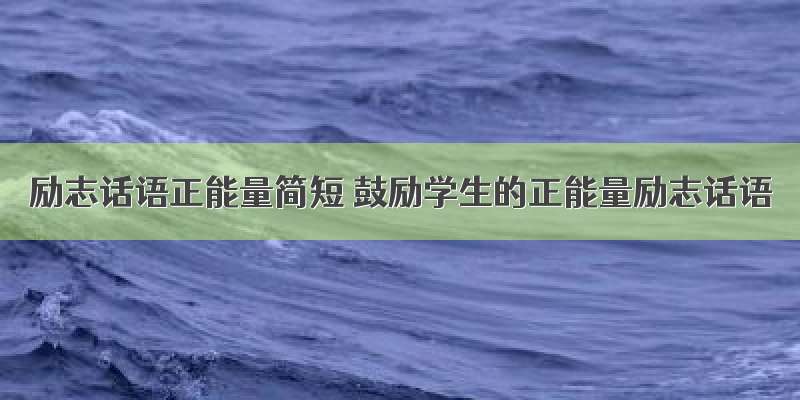 励志话语正能量简短 鼓励学生的正能量励志话语